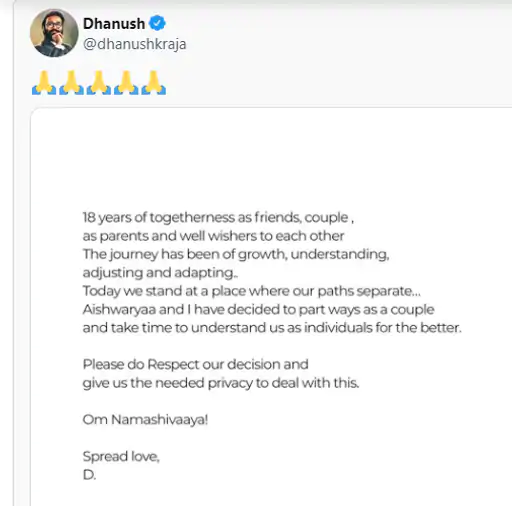 Dhanush
@dhanushkraja

🙏🙏🙏🙏🙏

18 years of togetherness as friends, couple , as parents and well wishers to each other The journey has been of growth, understanding, adjusting and adapting.. Today we stand at a place where our paths separate... Aishwaryaa and I have decided to part ways as a couple and take time to understand us as individuals for the better.

Please do Respect our decision and give us the needed privacy to deal with this.

Om Namashivaaya!

Spread love,
D.